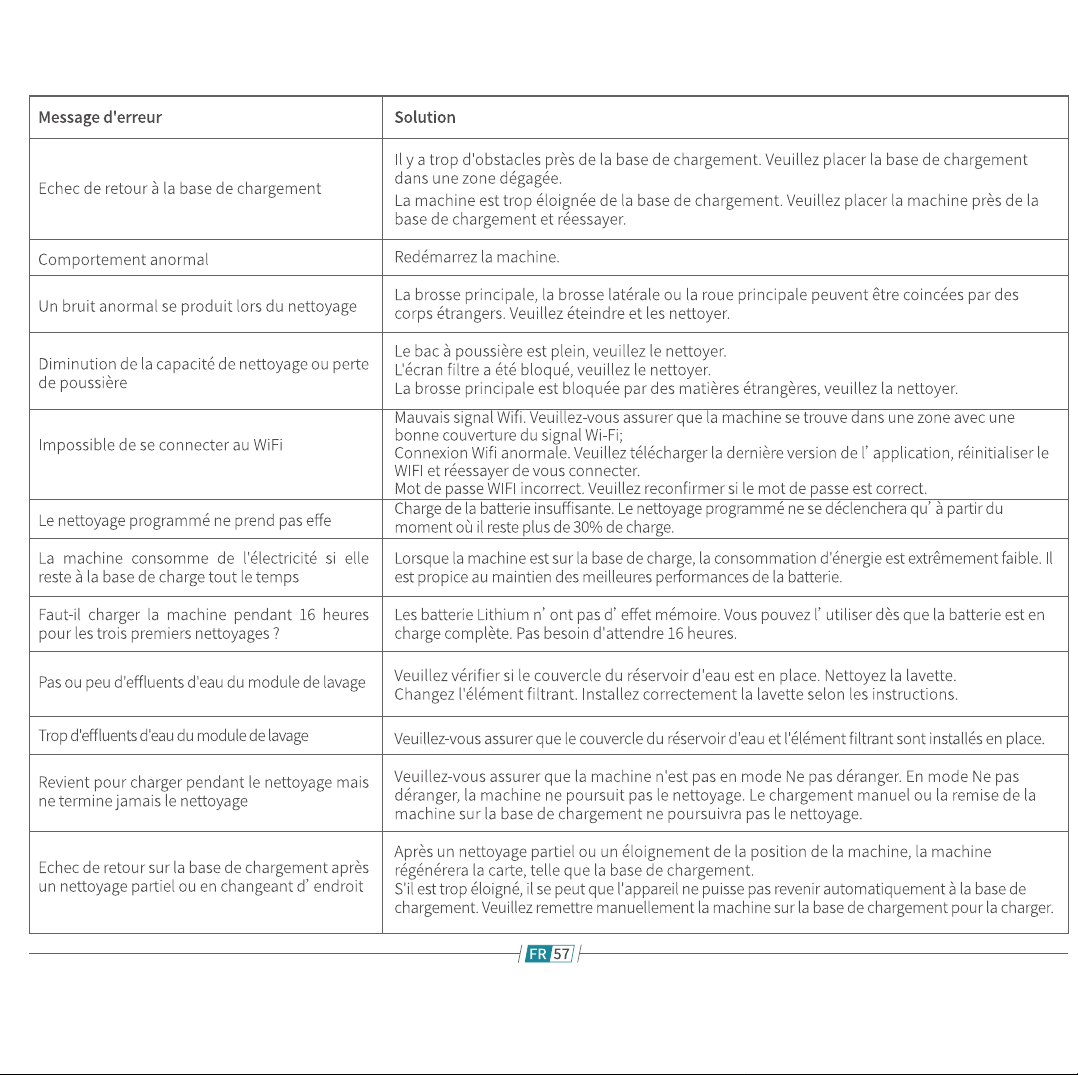 | Message d'erreur | Solution |
|---|---|
| Echec de retour à la base de chargement | Il y a trop d'obstacles près de la base de chargement. Veuillez placer la base de chargement dans une zone dégagée. La machine est trop éloignée de la base de chargement. Veuillez placer la machine près de la base de chargement et réessayer. |
| Comportement anormal | Redémarrez la machine. |
| Un bruit anormal se produit lors du nettoyage | La brosse principale, la brosse latérale ou la roue principale peuvent être coincées par des corps étrangers. Veuillez éteindre et les nettoyer. |
| Diminution de la capacité de nettoyage ou perte de poussière | Le bac à poussière est plein, veuillez le nettoyer. L'écran filtre a été bloqué, veuillez le nettoyer. La brosse principale est bloquée par des matières étrangères, veuillez la nettoyer. |
| Impossible de se connecter au WiFi | Mauvais signal Wifi. Veuillez-vous assurer que la machine se trouve dans une zone avec une bonne couverture du signal Wi-Fi; Connexion Wifi anormale. Veuillez télécharger la dernière version de l' application, réinitialiser le WIFI et réessayer de vous connecter. Mot de passe WIFI incorrect. Veuillez reconfirmer si le mot de passe est correct. |
| Le nettoyage programmé ne prend pas effe | Charge de la batterie insuffisante. Le nettoyage programmé ne se déclenchera qu' à partir du moment où il reste plus de 30% de charge. |
| La machine consomme de l'électricité si elle reste à la base de charge tout le temps | Lorsque la machine est sur la base de charge, la consommation d'énergie est extrêmement faible. Il est propice au maintien des meilleures performances de la batterie. |
| Faut-il charger la machine pendant 16 heures pour les trois premiers nettoyages ? | Les batterie Lithium n' ont pas d' effet mémoire. Vous pouvez l' utiliser dès que la batterie est en charge complète. Pas besoin d'attendre 16 heures. |
| Pas ou peu d'effluents d'eau du module de lavage | Veuillez vérifier si le couvercle du réservoir d'eau est en place. Nettoyez la lavette. Changez l'élément filtrant. Installez correctement la lavette selon les instructions. |
| Trop d'effluents d'eau du module de lavage | Veuillez-vous assurer que le couvercle du réservoir d'eau et l'élément filtrant sont installés en place. |
| Revient pour charger pendant le nettoyage mais ne termine jamais le nettoyage | Veuillez-vous assurer que la machine n'est pas en mode Ne pas déranger. En mode Ne pas déranger, la machine ne poursuit pas le nettoyage. Le chargement manuel ou la remise de la machine sur la base de chargement ne poursuivra pas le nettoyage. |
| Echec de retour sur la base de chargement après un nettoyage partiel ou en changeant d' endroit | Après un nettoyage partiel ou un éloignement de la position de la machine, la machine régénérera la carte, telle que la base de chargement. S'il est trop éloigné, il se peut que l'appareil ne puisse pas revenir automatiquement à la base de chargement. Veuillez remettre manuellement la machine sur la base de chargement pour la charger. |

FR 57